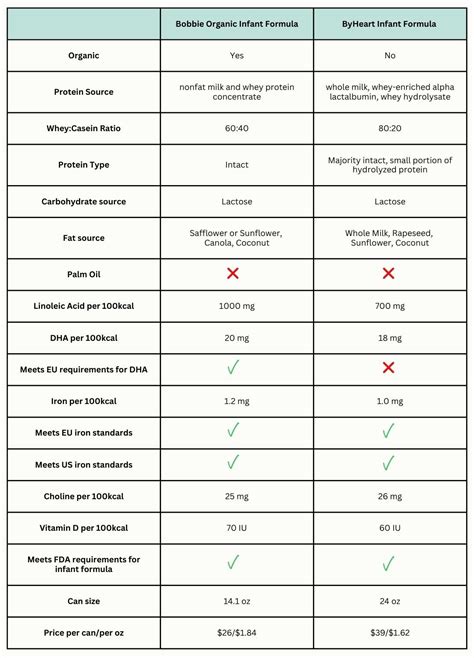 | | Bobbie Organic Infant Formula | ByHeart Infant Formula |
|---|---|---|
| Organic | Yes | No |
| Protein Source | nonfat milk and whey protein concentrate | whole milk, whey-enriched alpha lactalbumin, whey hydrolysate |
| Whey:Casein Ratio | 60:40 | 80:20 |
| Protein Type | Intact | Majority intact, small portion of hydrolyzed protein |
| Carbohydrate source | Lactose | Lactose |
| Fat source | Safflower or Sunflower, Canola, Coconut | Whole Milk, Rapeseed, Sunflower, Coconut |
| Palm Oil | ✗ | ✗ |
| Linoleic Acid per 100kcal | 1000 mg | 700 mg |
| DHA per 100kcal | 20 mg | 18 mg |
| Meets EU requirements for DHA | ✓ | ✗ |
| Iron per 100kcal | 1.2 mg | 1.0 mg |
| Meets EU iron standards | ✓ | ✓ |
| Meets US iron standards | ✓ | ✓ |
| Choline per 100kcal | 25 mg | 26 mg |
| Vitamin D per 100kcal | 70 IU | 60 IU |
| Meets FDA requirements for infant formula | ✓ | ✓ |
| Can size | 14.1 oz | 24 oz |
| Price per can/per oz | \$26/\$1.84 | \$39/\$1.62 |